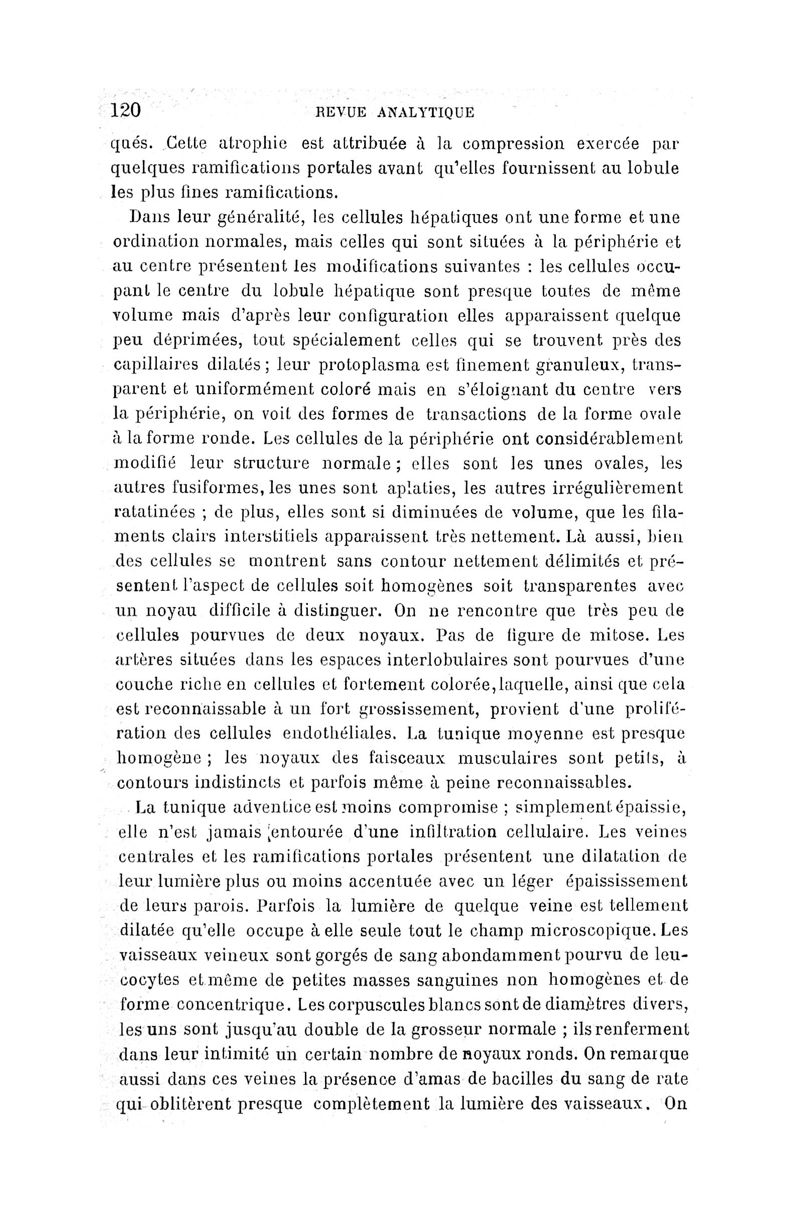 120 REVUE ANALYTIQUE

qués. Cette atrophie est attribuée à la compression exercée par quelques ramifications portales avant qu'elles fournissent au lobule les plus fines ramifications.

Dans leur généralité, les cellules hépatiques ont une forme et une ordination normales, mais celles qui sont situées à la périphérie et au centre présentent les modifications suivantes : les cellules occupant le centre du lobule hépatique sont presque toutes de même volume mais d'après leur configuration elles apparaissent quelque peu déprimées, tout spécialement celles qui se trouvent près des capillaires dilatés ; leur protoplasma est finement granuleux, transparent et uniformément coloré mais en s'éloignant du centre vers la périphérie, on voit des formes de transactions de la forme ovale à la forme ronde. Les cellules de la périphérie ont considérablement modifié leur structure normale ; elles sont les unes ovales, les autres fusiformes, les unes sont aplaties, les autres irrégulièrement ratatinées ; de plus, elles sont si diminuées de volume, que les filaments clairs interstitiels apparaissent très nettement. Là aussi, bien des cellules se montrent sans contour nettement délimités et présentent l'aspect de cellules soit homogènes soit transparentes avec un noyau difficile à distinguer. On ne rencontre que très peu de cellules pourvues de deux noyaux. Pas de figure de mitose. Les artères situées dans les espaces interlobulaires sont pourvues d'une couche riche en cellules et fortement colorée, laquelle, ainsi que cela est reconnaissable à un fort grossissement, provient d'une prolifération des cellules endothéliales. La tunique moyenne est presque homogène ; les noyaux des faisceaux musculaires sont petits, à contours indistincts et parfois même à peine reconnaissables.

La tunique adventice est moins compromise ; simplement épaissie, elle n'est jamais entourée d'une infiltration cellulaire. Les veines centrales et les ramifications portales présentent une dilatation de leur lumière plus ou moins accentuée avec un léger épaississement de leurs parois. Parfois la lumière de quelque veine est tellement dilatée qu'elle occupe à elle seule tout le champ microscopique. Les vaisseaux veineux sont gorgés de sang abondamment pourvu de leucocytes et même de petites masses sanguines non homogènes et de forme concentrique. Les corpuscules blancs sont de diamètres divers, les uns sont jusqu'au double de la grosseur normale ; ils renferment dans leur intimité un certain nombre de noyaux ronds. On remarque aussi dans ces veines la présence d'amas de bacilles du sang de rate qui oblitèrent presque complètement la lumière des vaisseaux. On